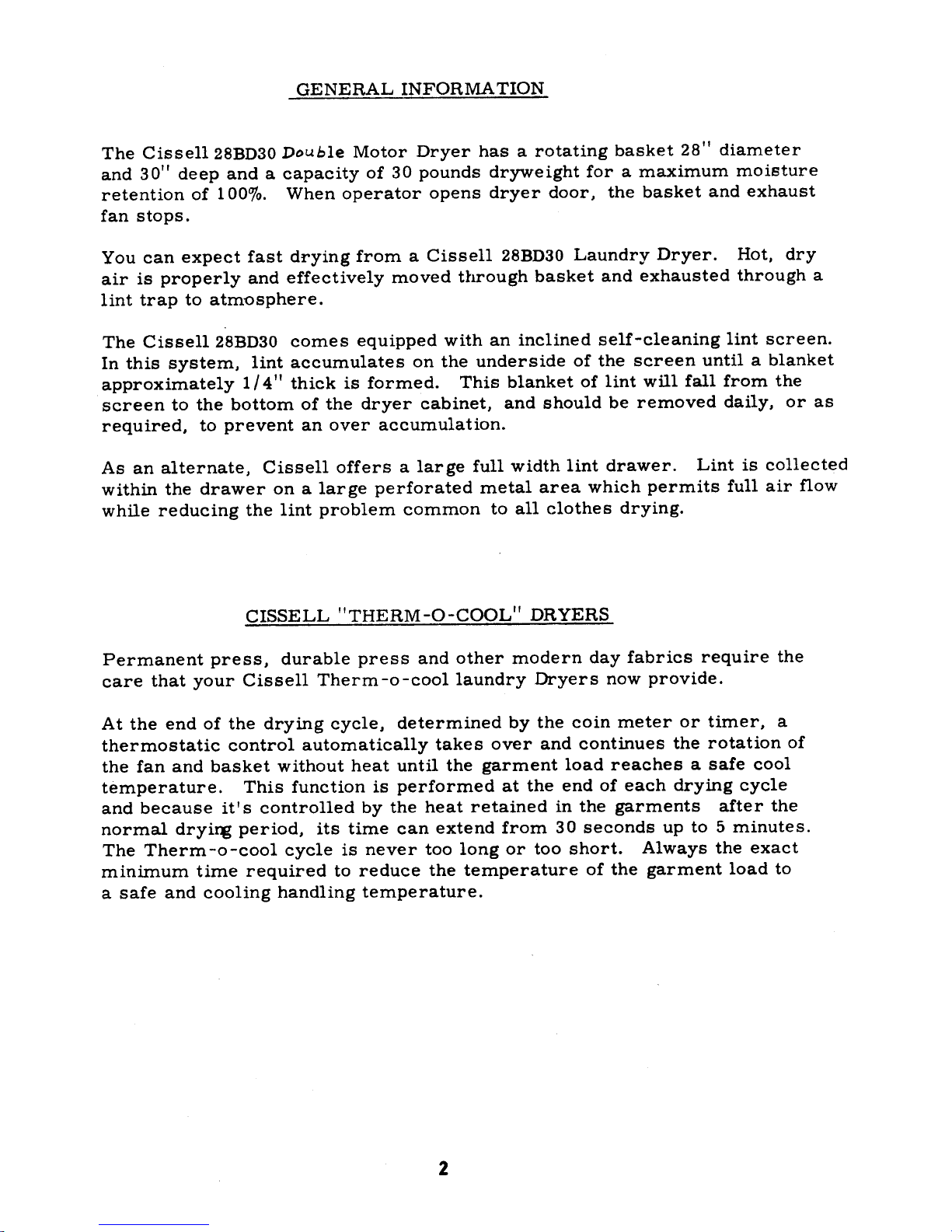 GENERAL INFORMATION

The Cissell 28BD30 Double Motor Dryer has a rotating basket 28" diameter and 30" deep and a capacity of 30 pounds dryweight for a maximum moisture retention of 100%. When operator opens dryer door, the basket and exhaust fan stops.

You can expect fast drying from a Cissell 28BD30 Laundry Dryer. Hot, dry air is properly and effectively moved through basket and exhausted through a lint trap to atmosphere.

The Cissell 28BD30 comes equipped with an inclined self-cleaning lint screen. In this system, lint accumulates on the underside of the screen until a blanket approximately 1/4" thick is formed. This blanket of lint will fall from the screen to the bottom of the dryer cabinet, and should be removed daily, or as required, to prevent an over accumulation.

As an alternate, Cissell offers a large full width lint drawer. Lint is collected within the drawer on a large perforated metal area which permits full air flow while reducing the lint problem common to all clothes drying.

CISSELL "THERM-O-COOL" DRYERS

Permanent press, durable press and other modern day fabrics require the care that your Cissell Therm-o-cool laundry Dryers now provide.

At the end of the drying cycle, determined by the coin meter or timer, a thermostatic control automatically takes over and continues the rotation of the fan and basket without heat until the garment load reaches a safe cool temperature. This function is performed at the end of each drying cycle and because it's controlled by the heat retained in the garments after the normal drying period, its time can extend from 30 seconds up to 5 minutes. The Therm-o-cool cycle is never too long or too short. Always the exact minimum time required to reduce the temperature of the garment load to a safe and cooling handling temperature.

2